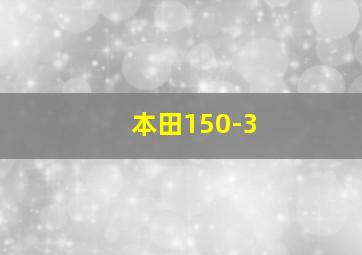 本田150-3